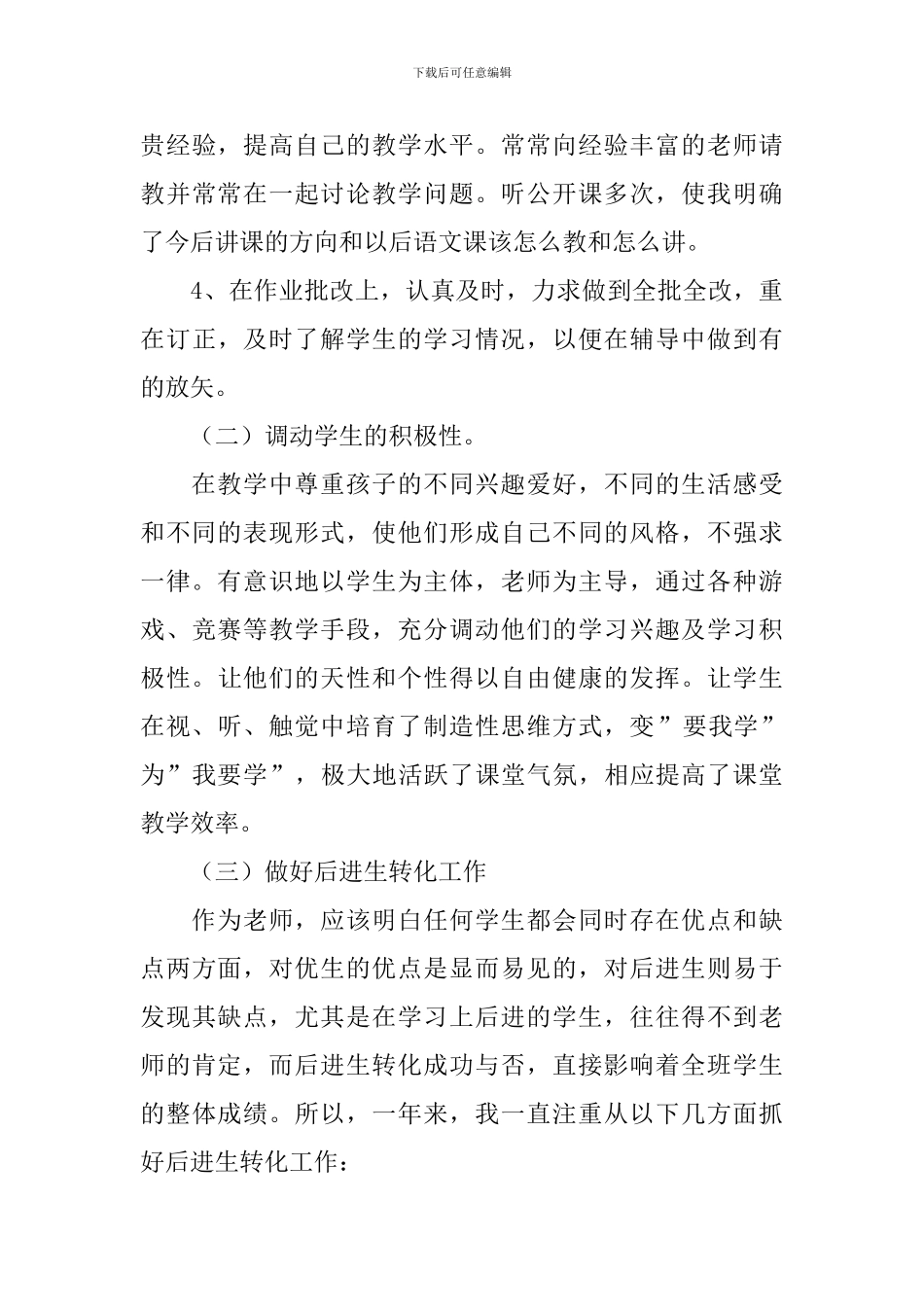 下载后可任意编辑

贵经验，提高自己的教学水平。常常向经验丰富的老师请教并常常在一起讨论教学问题。听公开课多次，使我明确了今后讲课的方向和以后语文课该怎么教和怎么讲。

4、在作业批改上，认真及时，力求做到全批全改，重在订正，及时了解学生的学习情况，以便在辅导中做到有的放矢。

（二）调动学生的积极性。

在教学中尊重孩子的不同兴趣爱好，不同的生活感受和不同的表现形式，使他们形成自己不同的风格，不强求一律。有意识地以学生为主体，老师为主导，通过各种游戏、竞赛等教学手段，充分调动他们的学习兴趣及学习积极性。让他们的天性和个性得以自由健康的发挥。让学生在视、听、触觉中培育了制造性思维方式，变”要我学”为”我要学”，极大地活跃了课堂气氛，相应提高了课堂教学效率。

（三）做好后进生转化工作

作为老师，应该明白任何学生都会同时存在优点和缺点两方面，对优生的优点是显而易见的，对后进生则易于发现其缺点，尤其是在学习上后进的学生，往往得不到老师的肯定，而后进生转化成功与否，直接影响着全班学生的整体成绩。所以，一年来，我一直注重从以下几方面抓好后进生转化工作：